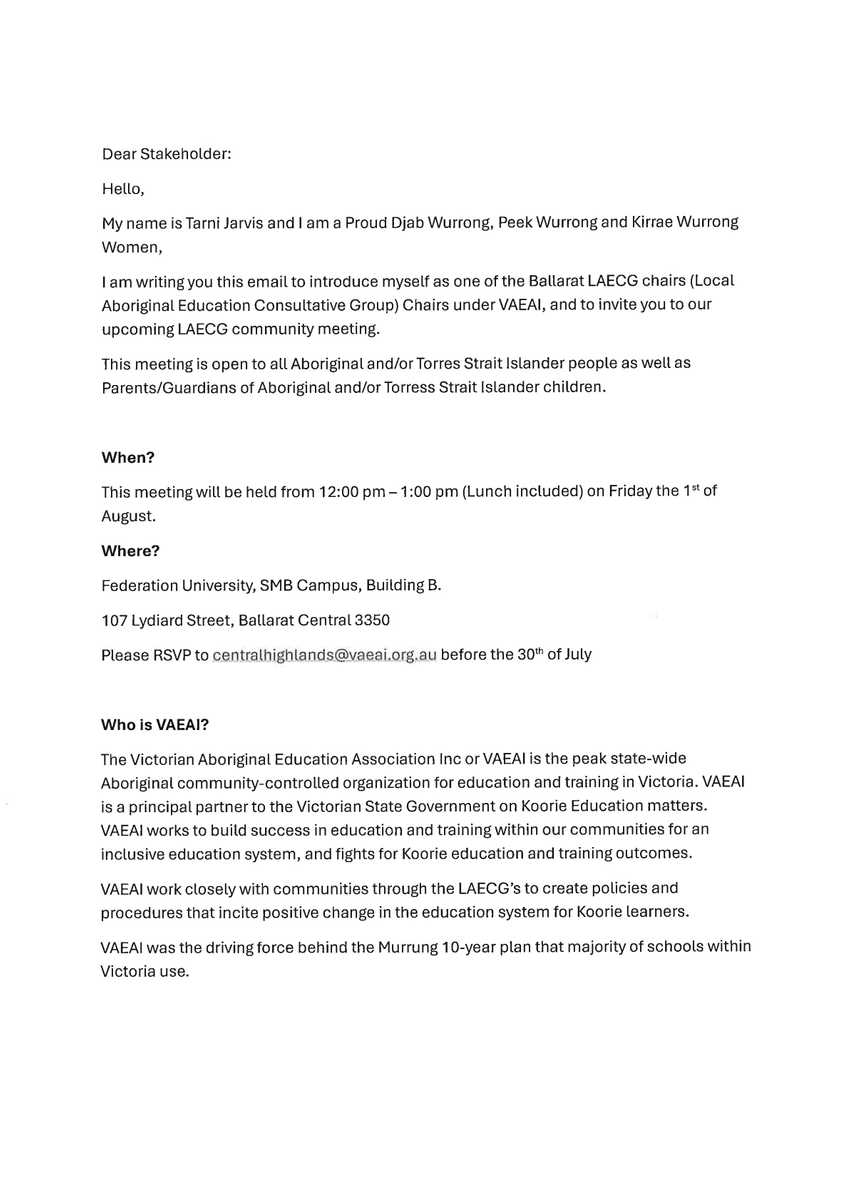 Dear Stakeholder:

Hello,

My name is Tarni Jarvis and I am a Proud Djab Wurrong, Peek Wurrong and Kirrae Wurrong Women,

I am writing you this email to introduce myself as one of the Ballarat LAECG chairs (Local Aboriginal Education Consultative Group) Chairs under VAEAI, and to invite you to our upcoming LAECG community meeting.

This meeting is open to all Aboriginal and/or Torres Strait Islander people as well as Parents/Guardians of Aboriginal and/or Torress Strait Islander children.

When?

This meeting will be held from 12:00 pm – 1:00 pm (Lunch included) on Friday the 1$^{st}$ of August.

Where?

Federation University, SMB Campus, Building B.

107 Lydiard Street, Ballarat Central 3350

Please RSVP to centralhighlands@vaeai.org.au before the 30$^{th}$ of July

Who is VAEAI?

The Victorian Aboriginal Education Association Inc or VAEAI is the peak state-wide Aboriginal community-controlled organization for education and training in Victoria. VAEAI is a principal partner to the Victorian State Government on Koorie Education matters. VAEAI works to build success in education and training within our communities for an inclusive education system, and fights for Koorie education and training outcomes.

VAEAI work closely with communities through the LAECG's to create policies and procedures that incite positive change in the education system for Koorie learners.

VAEAI was the driving force behind the Murrung 10-year plan that majority of schools within Victoria use.